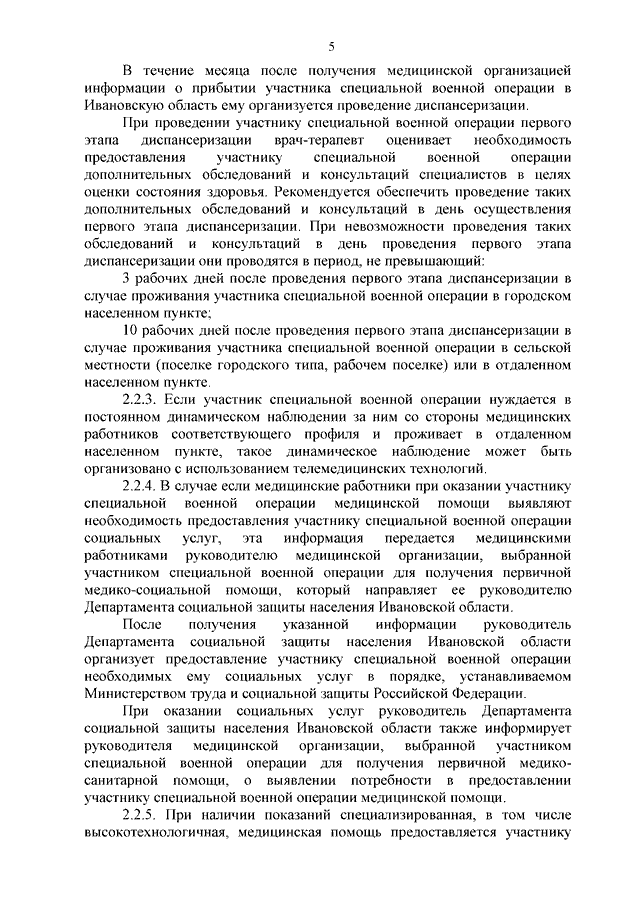 5

В течение месяца после получения медицинской организацией информации о прибытии участника специальной военной операции в Ивановскую область ему организуется проведение диспансеризации.

При проведении участнику специальной военной операции первого этапа диспансеризации врач-терапевт оценивает необходимость предоставления участнику специальной военной операции дополнительных обследований и консультаций специалистов в целях оценки состояния здоровья. Рекомендуется обеспечить проведение таких дополнительных обследований и консультаций в день осуществления первого этапа диспансеризации. При невозможности проведения таких обследований и консультаций в день проведения первого этапа диспансеризации они проводятся в период, не превышающий:

3 рабочих дней после проведения первого этапа диспансеризации в случае проживания участника специальной военной операции в городском населенном пункте;

10 рабочих дней после проведения первого этапа диспансеризации в случае проживания участника специальной военной операции в сельской местности (поселке городского типа, рабочем поселке) или в отдаленном населенном пункте.

2.2.3. Если участник специальной военной операции нуждается в постоянном динамическом наблюдении за ним со стороны медицинских работников соответствующего профиля и проживает в отдаленном населенном пункте, такое динамическое наблюдение может быть организовано с использованием телемедицинских технологий.

2.2.4. В случае если медицинские работники при оказании участнику специальной военной операции медицинской помощи выявляют необходимость предоставления участнику специальной военной операции социальных услуг, эта информация передается медицинскими работниками руководителю медицинской организации, выбранной участником специальной военной операции для получения первичной медико-социальной помощи, который направляет ее руководителю Департамента социальной защиты населения Ивановской области.

После получения указанной информации руководитель Департамента социальной защиты населения Ивановской области организует предоставление участнику специальной военной операции необходимых ему социальных услуг в порядке, устанавливаемом Министерством труда и социальной защиты Российской Федерации.

При оказании социальных услуг руководитель Департамента социальной защиты населения Ивановской области также информирует руководителя медицинской организации, выбранной участником специальной военной операции для получения первичной медико-санитарной помощи, о выявлении потребности в предоставлении участнику специальной военной операции медицинской помощи.

2.2.5. При наличии показаний специализированная, в том числе высокотехнологичная, медицинская помощь предоставляется участнику